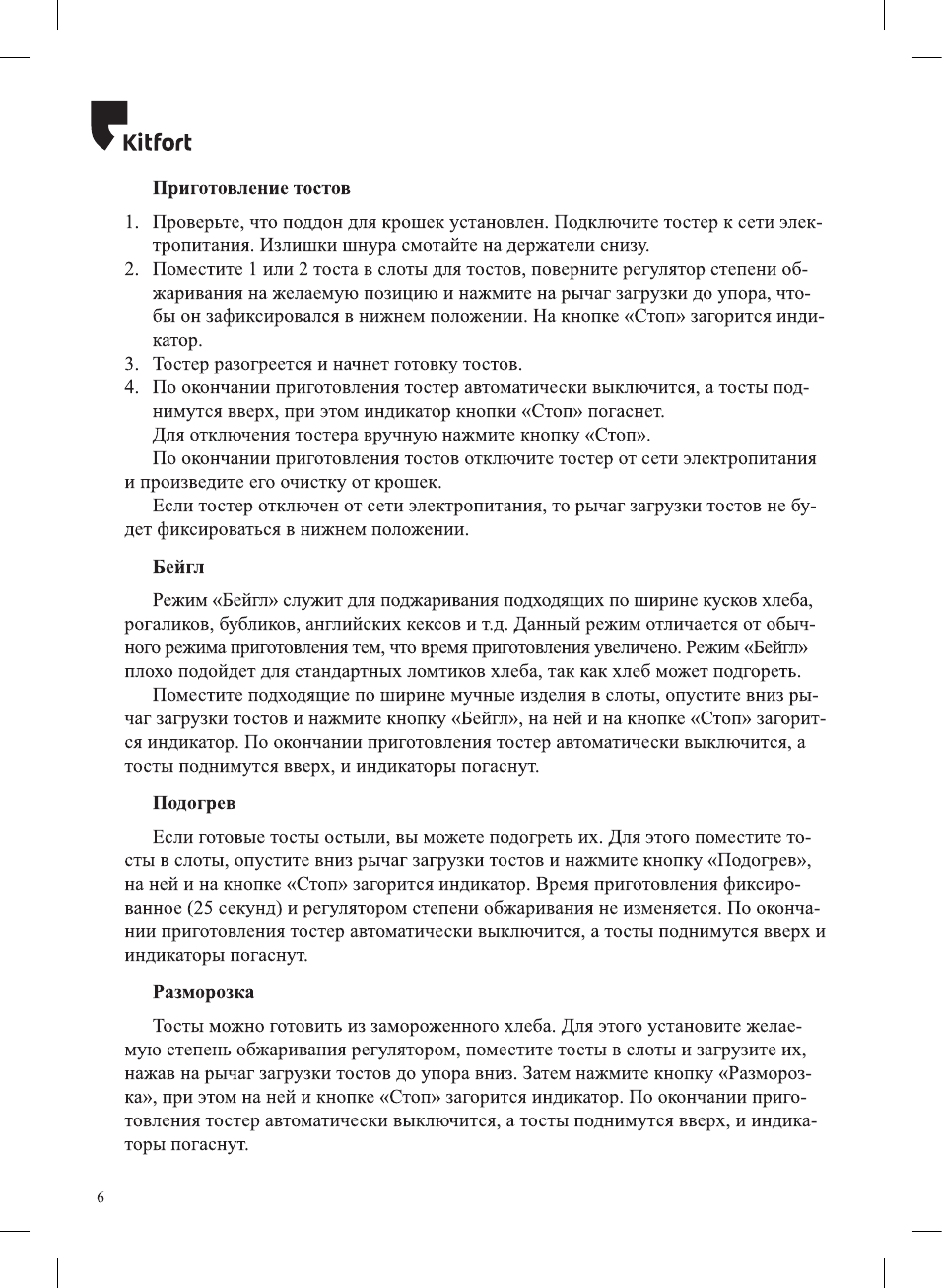 Kitfort

Приготовление тостов

1. Проверьте, что поддон для крошек установлен. Подключите тостер к сети электропитания. Излишки шнура смотайте на держатели снизу.
2. Поместите 1 или 2 тоста в слоты для тостов, поверните регулятор степени обжаривания на желаемую позицию и нажмите на рычаг загрузки до упора, чтобы он зафиксировался в нижнем положении. На кнопке «Стоп» загорится индикатор.
3. Тостер разогреется и начнет готовку тостов.
4. По окончании приготовления тостер автоматически выключится, а тосты поднимутся вверх, при этом индикатор кнопки «Стоп» погаснет.
Для отключения тостера вручную нажмите кнопку «Стоп».

По окончании приготовления тостов отключите тостер от сети электропитания и произведите его очистку от крошек.

Если тостер отключен от сети электропитания, то рычаг загрузки тостов не будет фиксироваться в нижнем положении.

Бейгл

Режим «Бейгл» служит для поджаривания подходящих по ширине кусков хлеба, рогаликов, бубликов, английских кексов и т.д. Данный режим отличается от обычного режима приготовления тем, что время приготовления увеличено. Режим «Бейгл» плохо подойдет для стандартных ломтиков хлеба, так как хлеб может подгореть.

Поместите подходящие по ширине мучные изделия в слоты, опустите вниз рычаг загрузки тостов и нажмите кнопку «Бейгл», на ней и на кнопке «Стоп» загорится индикатор. По окончании приготовления тостер автоматически выключится, а тосты поднимутся вверх, и индикаторы погаснут.

Подогрев

Если готовые тосты остыли, вы можете подогреть их. Для этого поместите тосты в слоты, опустите вниз рычаг загрузки тостов и нажмите кнопку «Подогрев», на ней и на кнопке «Стоп» загорится индикатор. Время приготовления фиксированное (25 секунд) и регулятором степени обжаривания не изменяется. По окончании приготовления тостер автоматически выключится, а тосты поднимутся вверх и индикаторы погаснут.

Разморозка

Тосты можно готовить из замороженного хлеба. Для этого установите желаемую степень обжаривания регулятором, поместите тосты в слоты и загрузите их, нажав на рычаг загрузки тостов до упора вниз. Затем нажмите кнопку «Разморозка», при этом на ней и кнопке «Стоп» загорится индикатор. По окончании приготовления тостер автоматически выключится, а тосты поднимутся вверх, и индикаторы погаснут.

6